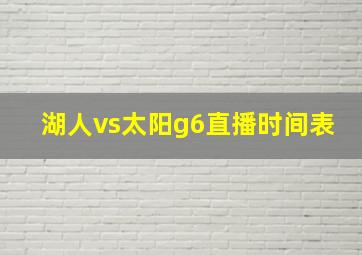 湖人vs太阳g6直播时间表